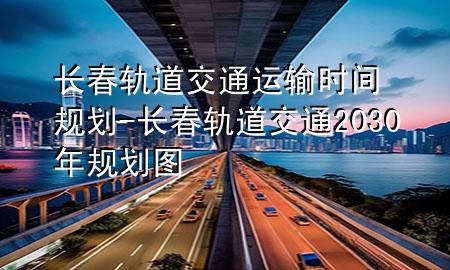 长春轨道交通运输时间规划-长春轨道交通2030年规划图